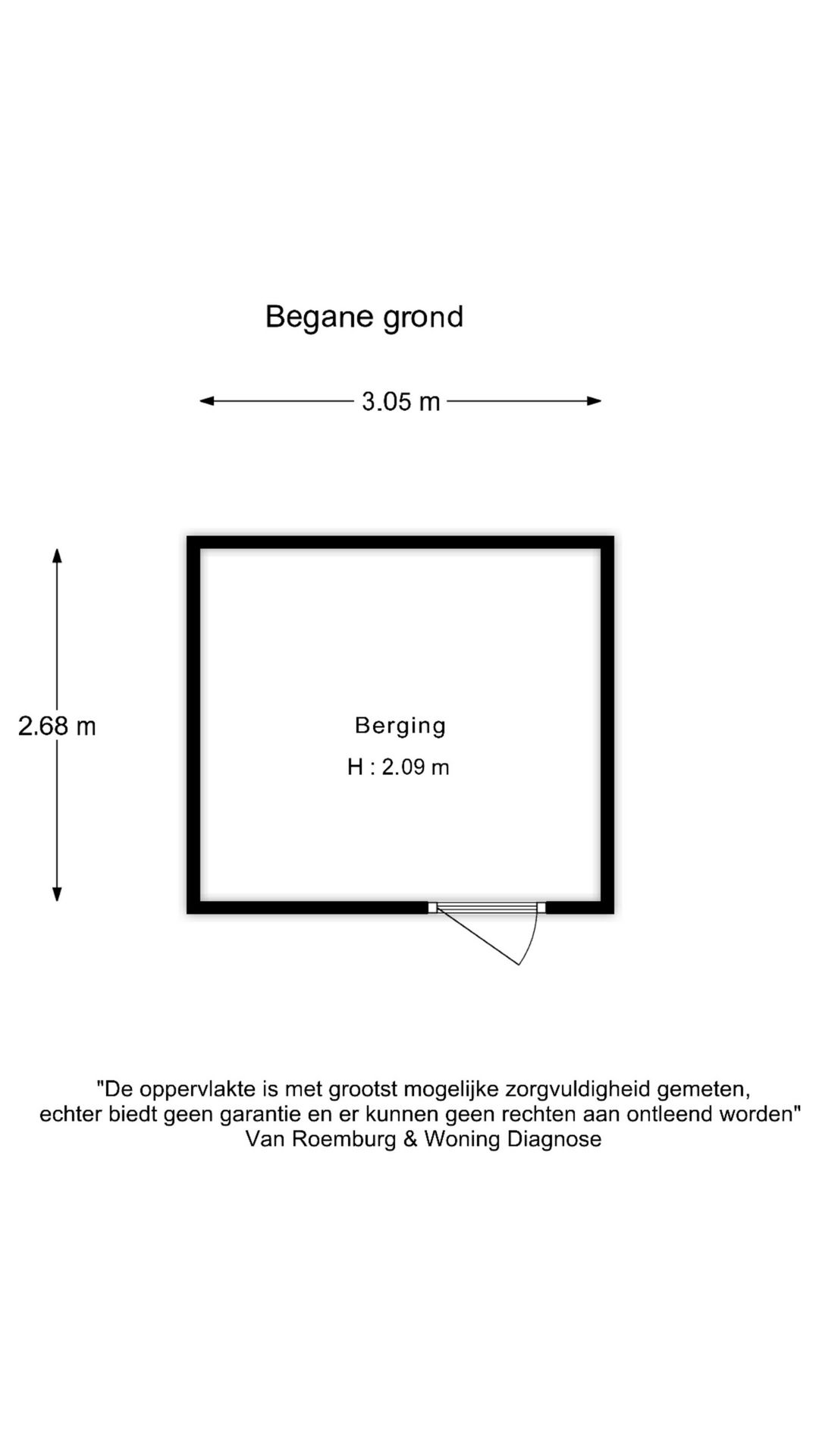 Begane grond

3.05 m

2.68 m

Berging

H : 2.09 m

"De oppervlakte is met grootst mogelijke zorgvuldigheid gemeten, echter biedt geen garantie en er kunnen geen rechten aan ontleend worden"
Van Roemburg & Woning Diagnose